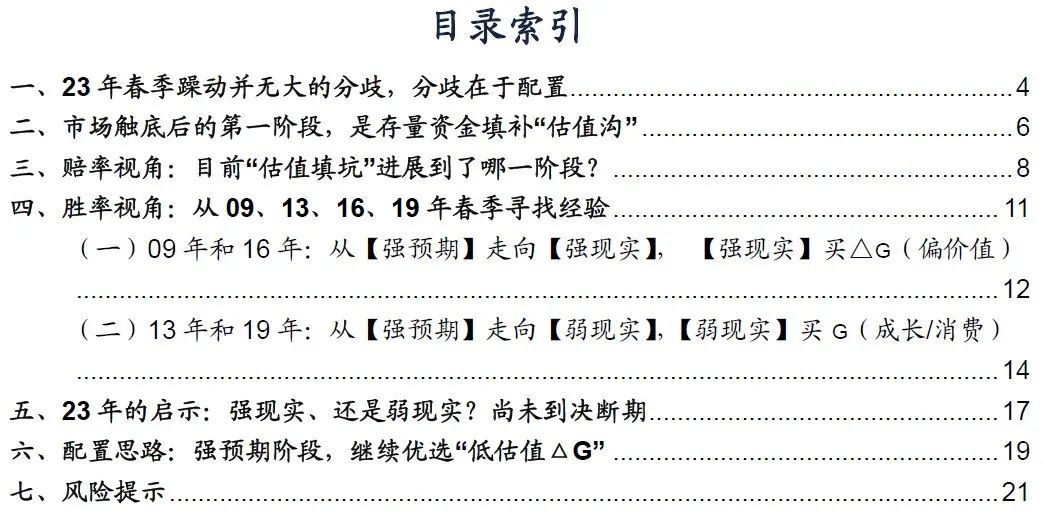 目录索引

一、23年春季躁动并无大的分歧，分歧在于配置 4
二、市场触底后的第一阶段，是存量资金填补“估值沟” 6
三、赔率视角：目前“估值填坑”进展到了哪一阶段？ 8
四、胜率视角：从09、13、16、19年春季寻找经验 11
（一）09年和16年：从【强预期】走向【强现实】，【强现实】买△G（偏价值） 12
（二）13年和19年：从【强预期】走向【弱现实】，【弱现实】买G（成长/消费） 14
五、23年的启示：强现实、还是弱现实？尚未到决断期 17
六、配置思路：强预期阶段，继续优选“低估值△G” 19
七、风险提示 21